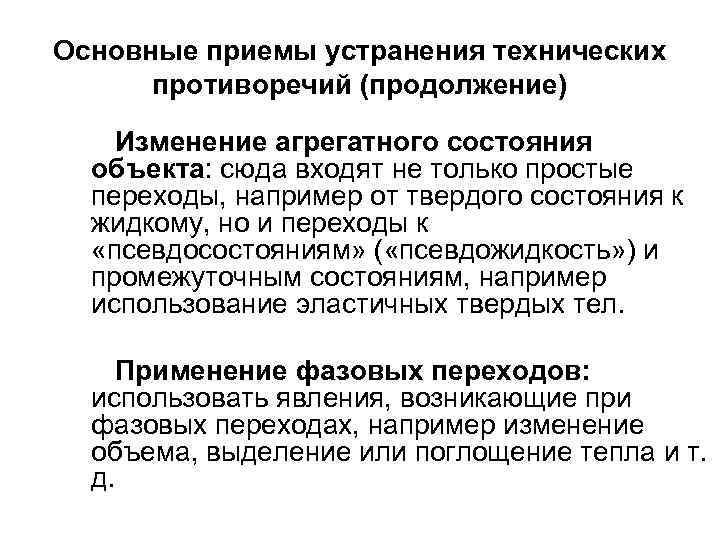 Основные приемы устранения технических противоречий (продолжение)

Изменение агрегатного состояния объекта: сюда входят не только простые переходы, например от твердого состояния к жидкому, но и переходы к «псевдосостояниям» («псевдожидкость») и промежуточным состояниям, например использование эластичных твердых тел.

Применение фазовых переходов: использовать явления, возникающие при фазовых переходах, например изменение объема, выделение или поглощение тепла и т. д.